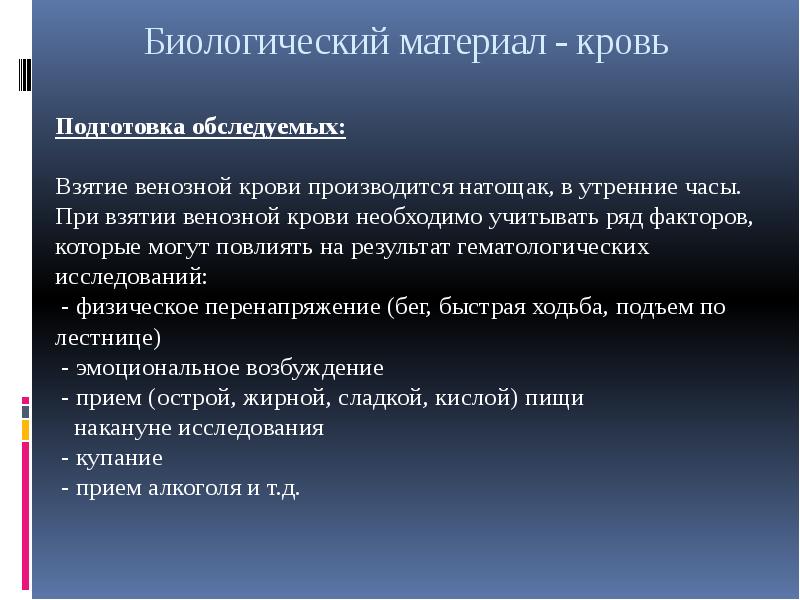 Биологический материал - кровь

Подготовка обследуемых:

Взятие венозной крови производится натощак, в утренние часы. При взятии венозной крови необходимо учитывать ряд факторов, которые могут повлиять на результат гематологических исследований:
- физическое перенапряжение (бег, быстрая ходьба, подъем по лестнице)
- эмоциональное возбуждение
- прием (острой, жирной, сладкой, кислой) пищи накануне исследования
- купание
- прием алкоголя и т.д.